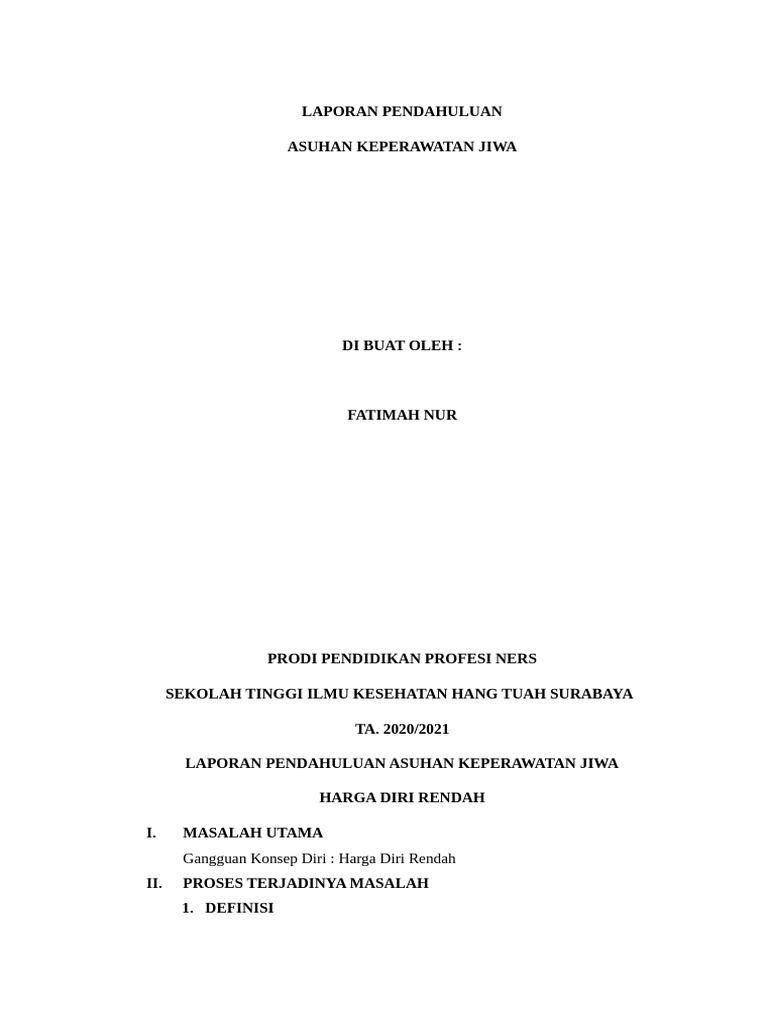 LAPORAN PENDAHULUAN

ASUHAN KEPERAWATAN JIWA

DI BUAT OLEH :

FATIMAH NUR

PRODI PENDIDIKAN PROFESI NERS

SEKOLAH TINGGI ILMU KESEHATAN HANG TUAH SURABAYA

TA. 2020/2021

LAPORAN PENDAHULUAN ASUHAN KEPERAWATAN JIWA

HARGA DIRI RENDAH

I. MASALAH UTAMA

Gangguan Konsep Diri : Harga Diri Rendah

II. PROSES TERJADINYA MASALAH

1. DEFINISI